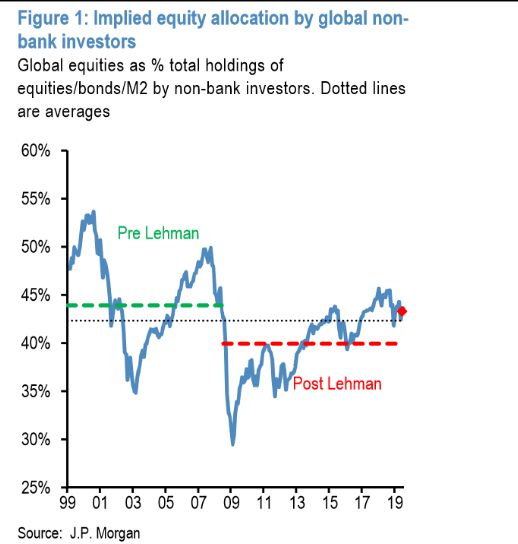 Figure 1: Implied equity allocation by global non-bank investors

Global equities as % total holdings of equities/bonds/M2 by non-bank investors. Dotted lines are averages

60%
55%
50%
45%
40%
35%
30%
25%

Pre Lehman

Post Lehman

99 01 03 05 07 09 11 13 15 17 19

Source: J.P. Morgan